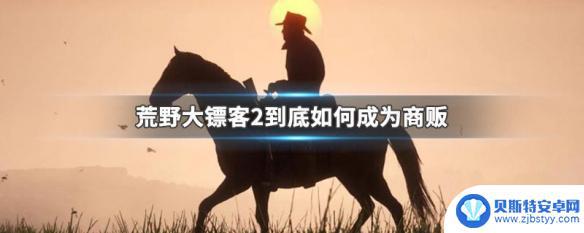 荒野大镖客2到底如何成为商贩

贝斯特安卓网
www.zjbstyy.com